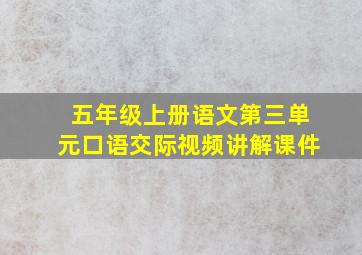 五年级上册语文第三单元口语交际视频讲解课件